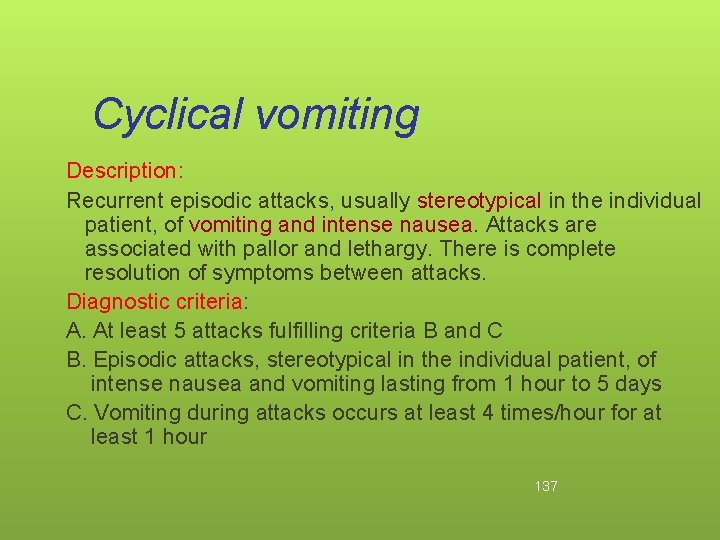 Cyclical vomiting

Description:

Recurrent episodic attacks, usually stereotypical in the individual patient, of vomiting and intense nausea. Attacks are associated with pallor and lethargy. There is complete resolution of symptoms between attacks.

Diagnostic criteria:

A. At least 5 attacks fulfilling criteria B and C

B. Episodic attacks, stereotypical in the individual patient, of intense nausea and vomiting lasting from 1 hour to 5 days

C. Vomiting during attacks occurs at least 4 times/hour for at least 1 hour

137